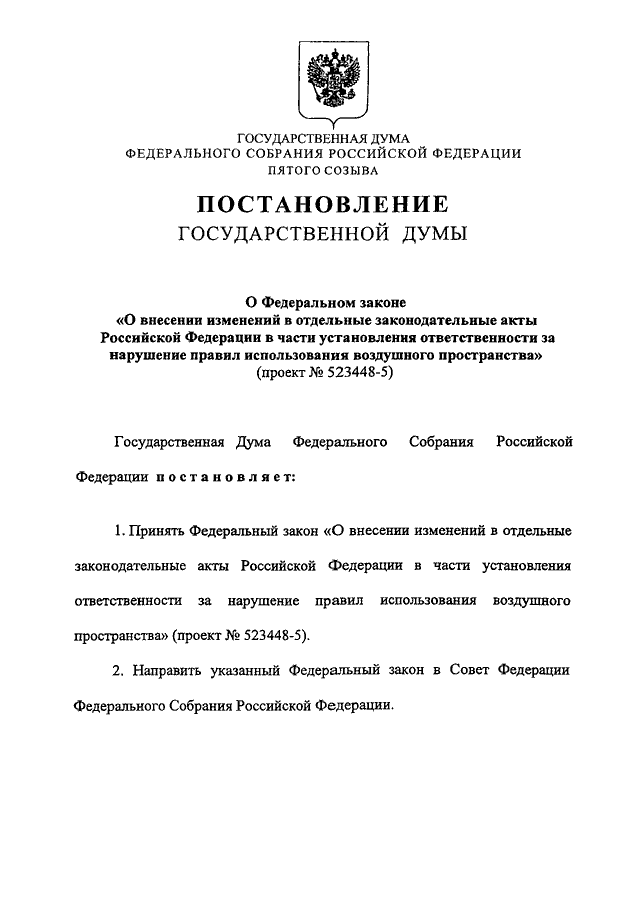 ГОСУДАРСТВЕННАЯ ДУМА
ФЕДЕРАЛЬНОГО СОБРАНИЯ РОССИЙСКОЙ ФЕДЕРАЦИИ
ПЯТОГО СОЗЫВА

ПОСТАНОВЛЕНИЕ
ГОСУДАРСТВЕННОЙ ДУМЫ

О Федеральном законе
«О внесении изменений в отдельные законодательные акты Российской Федерации в части установления ответственности за нарушение правил использования воздушного пространства»
(проект № 523448-5)

Государственная Дума Федерального Собрания Российской Федерации постановляет:

1. Принять Федеральный закон «О внесении изменений в отдельные законодательные акты Российской Федерации в части установления ответственности за нарушение правил использования воздушного пространства» (проект № 523448-5).

2. Направить указанный Федеральный закон в Совет Федерации Федерального Собрания Российской Федерации.